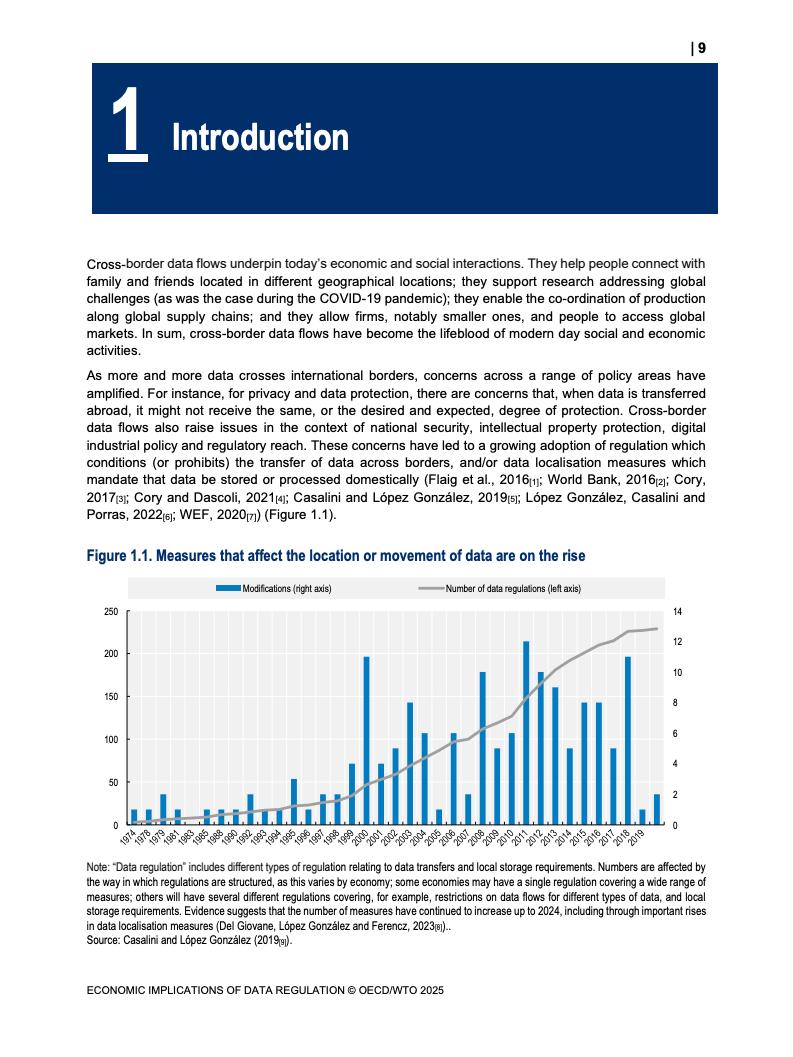 | 9

1 Introduction

Cross-border data flows underpin today's economic and social interactions. They help people connect with family and friends located in different geographical locations; they support research addressing global challenges (as was the case during the COVID-19 pandemic); they enable the co-ordination of production along global supply chains; and they allow firms, notably smaller ones, and people to access global markets. In sum, cross-border data flows have become the lifeblood of modern day social and economic activities.

As more and more data crosses international borders, concerns across a range of policy areas have amplified. For instance, for privacy and data protection, there are concerns that, when data is transferred abroad, it might not receive the same, or the desired and expected, degree of protection. Cross-border data flows also raise issues in the context of national security, intellectual property protection, digital industrial policy and regulatory reach. These concerns have led to a growing adoption of regulation which conditions (or prohibits) the transfer of data across borders, and/or data localisation measures which mandate that data be stored or processed domestically (Flaig et al., 2016[1]; World Bank, 2016[2]; Cory, 2017[3]; Cory and Dascoli, 2021[4]; Casalini and López González, 2019[5]; López González, Casalini and Porras, 2022[6]; WEF, 2020[7]) (Figure 1.1).

Figure 1.1. Measures that affect the location or movement of data are on the rise

Modifications (right axis)
Number of data regulations (left axis)

250
200
150
100
50
0

14
12
10
8
6
4
2
0

1974 1978 1979 1981 1983 1985 1988 1990 1992 1993 1994 1995 1996 1997 1998 1999 2000 2001 2002 2003 2004 2005 2006 2007 2008 2009 2010 2011 2012 2013 2014 2015 2016 2017 2018 2019

Note: "Data regulation" includes different types of regulation relating to data transfers and local storage requirements. Numbers are affected by the way in which regulations are structured, as this varies by economy; some economies may have a single regulation covering a wide range of measures; others will have several different regulations covering, for example, restrictions on data flows for different types of data, and local storage requirements. Evidence suggests that the number of measures have continued to increase up to 2024, including through important rises in data localisation measures (Del Giovane, López González and Ferencz, 2023[8])..
Source: Casalini and López González (2019[9]).

ECONOMIC IMPLICATIONS OF DATA REGULATION © OECD/WTO 2025